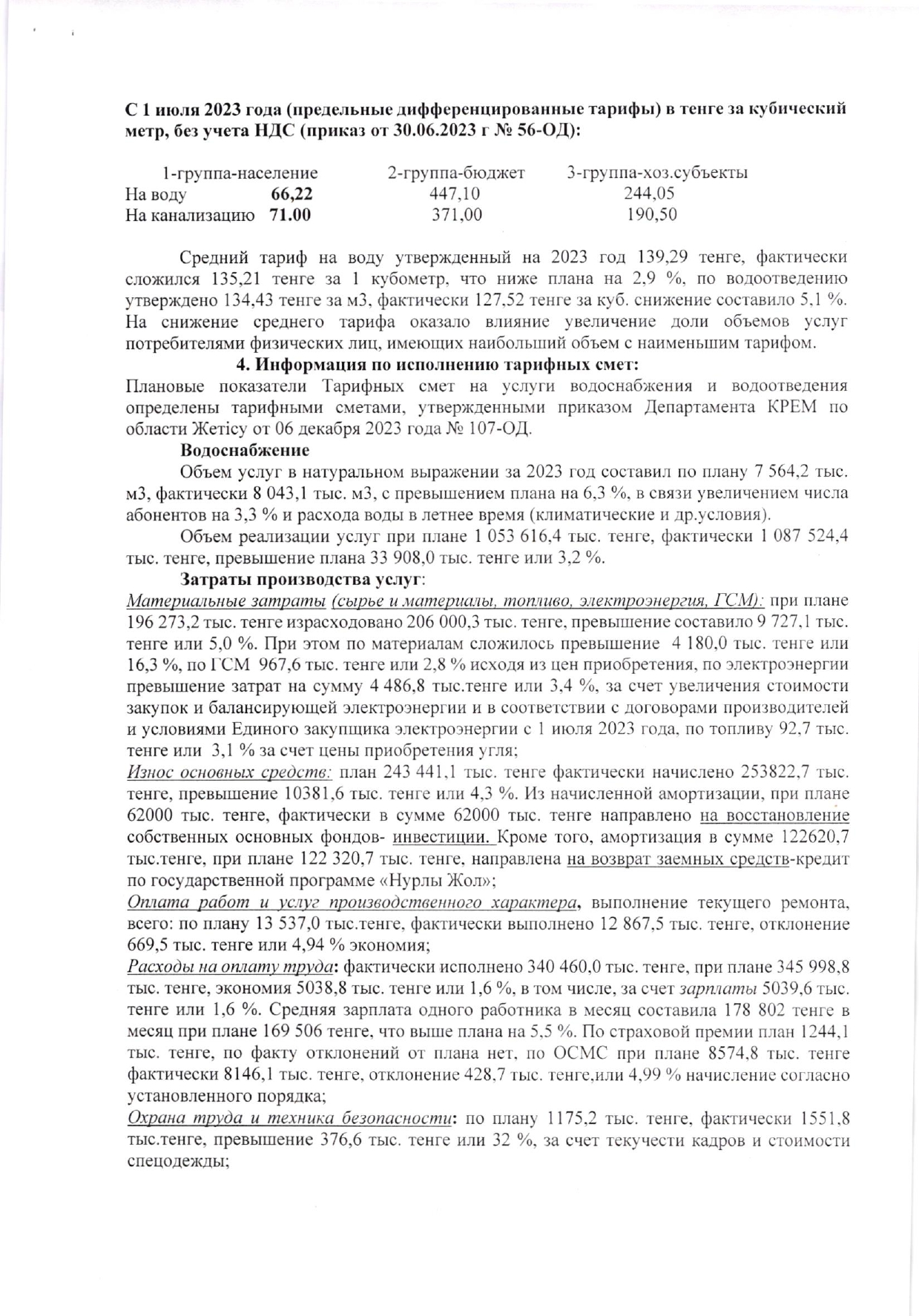 С 1 июля 2023 года (предельные дифференцированные тарифы) в тенге за кубический метр, без учета НДС (приказ от 30.06.2023 г № 56-ОД):

| | 1-группа-население | 2-группа-бюджет | 3-группа-хоз.субъекты |
|---|---|---|---|
| На воду | 66,22 | 447,10 | 244,05 |
| На канализацию | 71.00 | 371,00 | 190,50 |

Средний тариф на воду утвержденный на 2023 год 139,29 тенге, фактически сложился 135,21 тенге за 1 кубометр, что ниже плана на 2,9 %, по водоотведению утверждено 134,43 тенге за м3, фактически 127,52 тенге за куб. снижение составило 5,1 %. На снижение среднего тарифа оказало влияние увеличение доли объемов услуг потребителями физических лиц, имеющих наибольший объем с наименьшим тарифом.

4. Информация по исполнению тарифных смет:

Плановые показатели Тарифных смет на услуги водоснабжения и водоотведения определены тарифными сметами, утвержденными приказом Департамента КРЕМ по области Жетісу от 06 декабря 2023 года № 107-ОД.

Водоснабжение

Объем услуг в натуральном выражении за 2023 год составил по плану 7 564,2 тыс. м3, фактически 8 043,1 тыс. м3, с превышением плана на 6,3 %, в связи увеличением числа абонентов на 3,3 % и расхода воды в летнее время (климатические и др.условия).

Объем реализации услуг при плане 1 053 616,4 тыс. тенге, фактически 1 087 524,4 тыс. тенге, превышение плана 33 908,0 тыс. тенге или 3,2 %.

Затраты производства услуг:

Материальные затраты (сырье и материалы, топливо, электроэнергия, ГСМ): при плане 196 273,2 тыс. тенге израсходовано 206 000,3 тыс. тенге, превышение составило 9 727,1 тыс. тенге или 5,0 %. При этом по материалам сложилось превышение 4 180,0 тыс. тенге или 16,3 %, по ГСМ 967,6 тыс. тенге или 2,8 % исходя из цен приобретения, по электроэнергии превышение затрат на сумму 4 486,8 тыс.тенге или 3,4 %, за счет увеличения стоимости закупок и балансирующей электроэнергии и в соответствии с договорами производителей и условиями Единого закупщика электроэнергии с 1 июля 2023 года, по топливу 92,7 тыс. тенге или 3,1 % за счет цены приобретения угля;

Износ основных средств: план 243 441,1 тыс. тенге фактически начислено 253822,7 тыс. тенге, превышение 10381,6 тыс. тенге или 4,3 %. Из начисленной амортизации, при плане 62000 тыс. тенге, фактически в сумме 62000 тыс. тенге направлено на восстановление собственных основных фондов- инвестиции. Кроме того, амортизация в сумме 122620,7 тыс.тенге, при плане 122 320,7 тыс. тенге, направлена на возврат заемных средств-кредит по государственной программе «Нурлы Жол»;

Оплата работ и услуг производственного характера, выполнение текущего ремонта, всего: по плану 13 537,0 тыс.тенге, фактически выполнено 12 867,5 тыс. тенге, отклонение 669,5 тыс. тенге или 4,94 % экономия;

Расходы на оплату труда: фактически исполнено 340 460,0 тыс. тенге, при плане 345 998,8 тыс. тенге, экономия 5038,8 тыс. тенге или 1,6 %, в том числе, за счет зарплаты 5039,6 тыс. тенге или 1,6 %. Средняя зарплата одного работника в месяц составила 178 802 тенге в месяц при плане 169 506 тенге, что выше плана на 5,5 %. По страховой премии план 1244,1 тыс. тенге, по факту отклонений от плана нет, по ОСМС при плане 8574,8 тыс. тенге фактически 8146,1 тыс. тенге, отклонение 428,7 тыс. тенге,или 4,99 % начисление согласно установленного порядка;

Охрана труда и техника безопасности: по плану 1175,2 тыс. тенге, фактически 1551,8 тыс.тенге, превышение 376,6 тыс. тенге или 32 %, за счет текучести кадров и стоимости спецодежды;